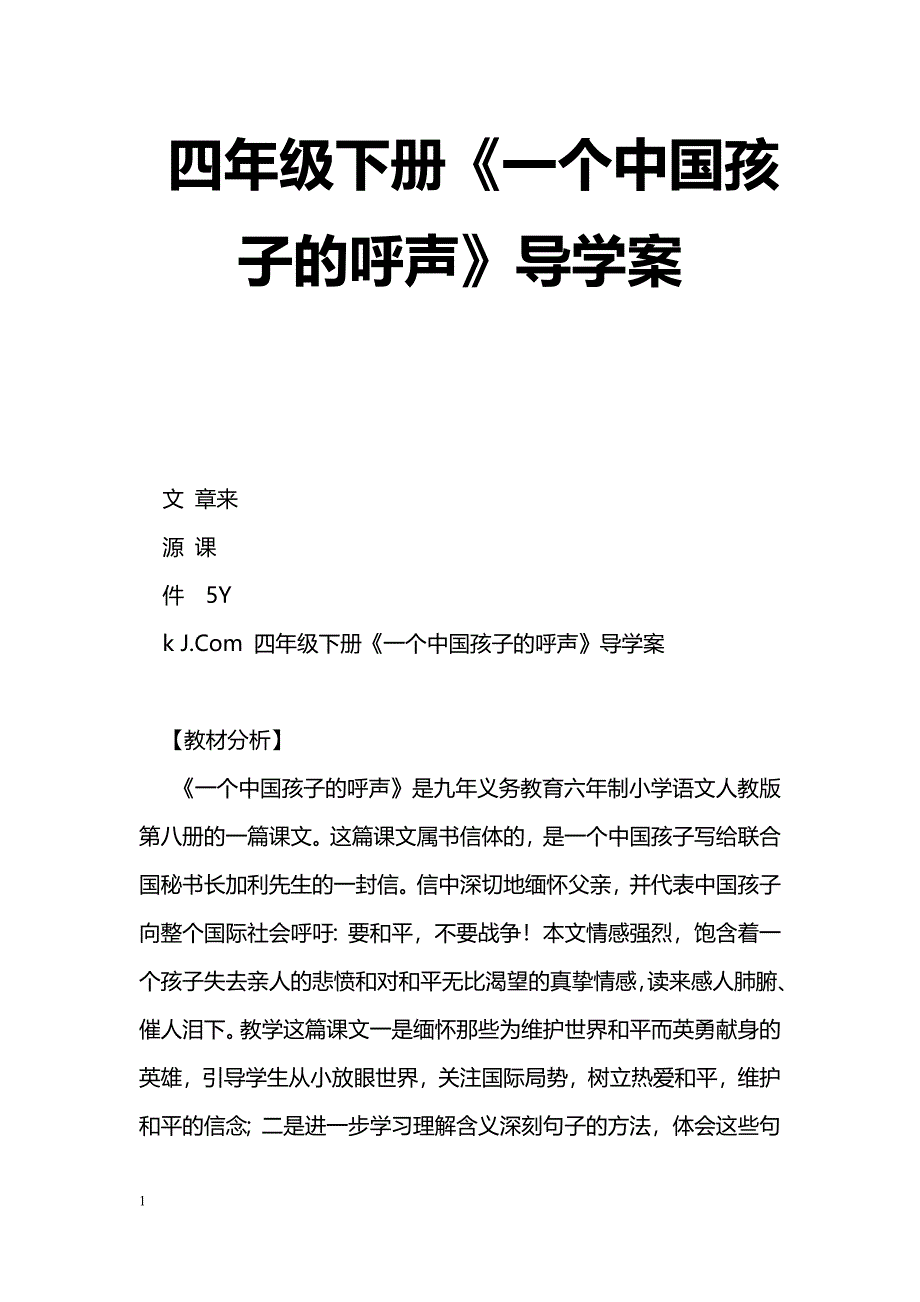 四年级下册《一个中国孩子的呼声》导学案

文 章来

源 课

件 5Y

k J.Com 四年级下册《一个中国孩子的呼声》导学案

【教材分析】

《一个中国孩子的呼声》是九年义务教育六年制小学语文人教版第八册的一篇课文。这篇课文属书信体的，是一个中国孩子写给联合国秘书长加利先生的一封信。信中深切地缅怀父亲，并代表中国孩子向整个国际社会呼吁：要和平，不要战争！本文情感强烈，饱含着一个孩子失去亲人的悲愤和对和平无比渴望的真挚情感，读来感人肺腑、催人泪下。教学这篇课文一是缅怀那些为维护世界和平而英勇献身的英雄，引导学生从小放眼世界，关注国际局势，树立热爱和平，维护和平的信念；二是进一步学习理解含义深刻句子的方法，体会这些句

1